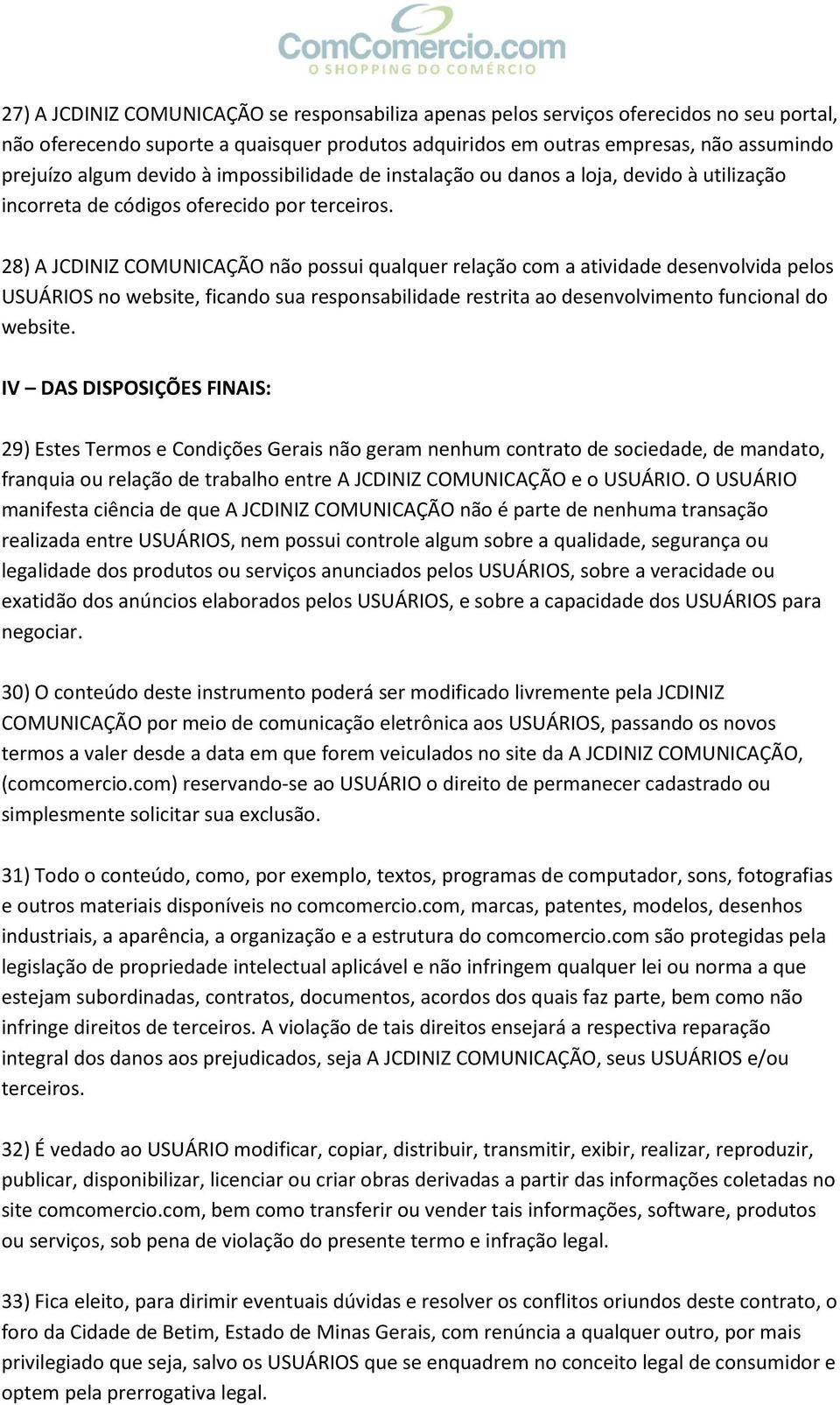 ComComercio.com
O SHOPPING DO COMÉRCIO

27) A JCDINIZ COMUNICAÇÃO se responsabiliza apenas pelos serviços oferecidos no seu portal, não oferecendo suporte a quaisquer produtos adquiridos em outras empresas, não assumindo prejuízo algum devido à impossibilidade de instalação ou danos a loja, devido à utilização incorreta de códigos oferecido por terceiros.

28) A JCDINIZ COMUNICAÇÃO não possui qualquer relação com a atividade desenvolvida pelos USUÁRIOS no website, ficando sua responsabilidade restrita ao desenvolvimento funcional do website.

IV – DAS DISPOSIÇÕES FINAIS:

29) Estes Termos e Condições Gerais não geram nenhum contrato de sociedade, de mandato, franquia ou relação de trabalho entre A JCDINIZ COMUNICAÇÃO e o USUÁRIO. O USUÁRIO manifesta ciência de que A JCDINIZ COMUNICAÇÃO não é parte de nenhuma transação realizada entre USUÁRIOS, nem possui controle algum sobre a qualidade, segurança ou legalidade dos produtos ou serviços anunciados pelos USUÁRIOS, sobre a veracidade ou exatidão dos anúncios elaborados pelos USUÁRIOS, e sobre a capacidade dos USUÁRIOS para negociar.

30) O conteúdo deste instrumento poderá ser modificado livremente pela JCDINIZ COMUNICAÇÃO por meio de comunicação eletrônica aos USUÁRIOS, passando os novos termos a valer desde a data em que forem veiculados no site da A JCDINIZ COMUNICAÇÃO, (comcomercio.com) reservando-se ao USUÁRIO o direito de permanecer cadastrado ou simplesmente solicitar sua exclusão.

31) Todo o conteúdo, como, por exemplo, textos, programas de computador, sons, fotografias e outros materiais disponíveis no comcomercio.com, marcas, patentes, modelos, desenhos industriais, a aparência, a organização e a estrutura do comcomercio.com são protegidas pela legislação de propriedade intelectual aplicável e não infringem qualquer lei ou norma a que estejam subordinadas, contratos, documentos, acordos dos quais faz parte, bem como não infringe direitos de terceiros. A violação de tais direitos ensejará a respectiva reparação integral dos danos aos prejudicados, seja A JCDINIZ COMUNICAÇÃO, seus USUÁRIOS e/ou terceiros.

32) É vedado ao USUÁRIO modificar, copiar, distribuir, transmitir, exibir, realizar, reproduzir, publicar, disponibilizar, licenciar ou criar obras derivadas a partir das informações coletadas no site comcomercio.com, bem como transferir ou vender tais informações, software, produtos ou serviços, sob pena de violação do presente termo e infração legal.

33) Fica eleito, para dirimir eventuais dúvidas e resolver os conflitos oriundos deste contrato, o foro da Cidade de Betim, Estado de Minas Gerais, com renúncia a qualquer outro, por mais privilegiado que seja, salvo os USUÁRIOS que se enquadrem no conceito legal de consumidor e optem pela prerrogativa legal.